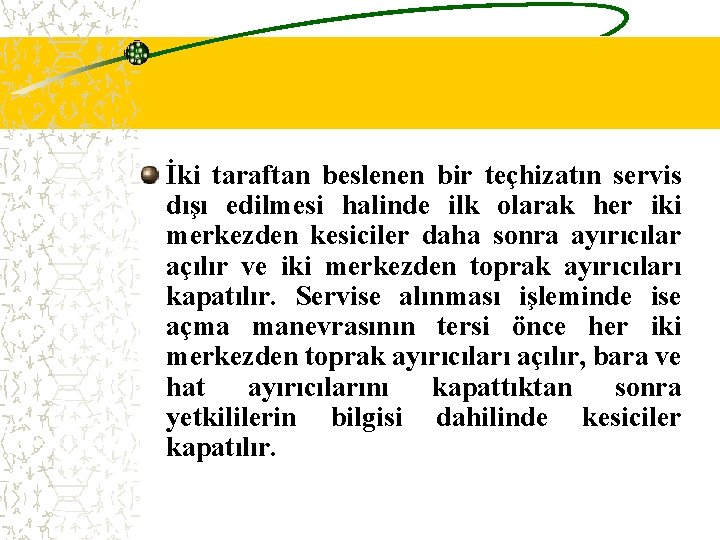 İki taraftan beslenen bir teçhizatın servis dışı edilmesi halinde ilk olarak her iki merkezden kesiciler daha sonra ayırıcılar açılır ve iki merkezden toprak ayırıcıları kapatılır. Servise alınması işleminde ise açma manevrasının tersi önce her iki merkezden toprak ayırıcıları açılır, bara ve hat ayırıcılarını kapattıktan sonra yetkililerin bilgisi dahilinde kesiciler kapatılır.